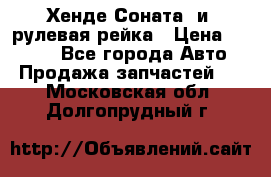 Хенде Соната  и рулевая рейка   Цена        Все города Авто Продажа запчастей Московская обл Долгопрудный г

http://Объявлений.сайт